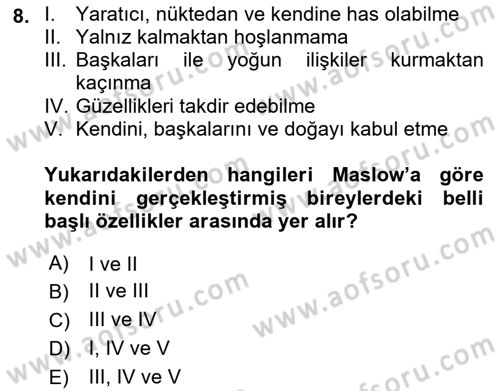 8. I. Yaratıcı, nüktedan ve kendine has olabilme
II. Yalnız kalmaktan hoşlanmama
III. Başkaları ile yoğun ilişkiler kurmaktan kaçınma
IV. Güzellikleri takdir edebilme
V. Kendini, başkalarını ve doğayı kabul etme

Yukarıdakilerden hangileri Maslow'a göre kendini gerçekleştirmiş bireylerdeki belli başlı özellikler arasında yer alır?

A) I ve II
B) II ve III
C) III ve IV
D) I, IV ve V
E) III, IV ve V

www.aofsoru.com